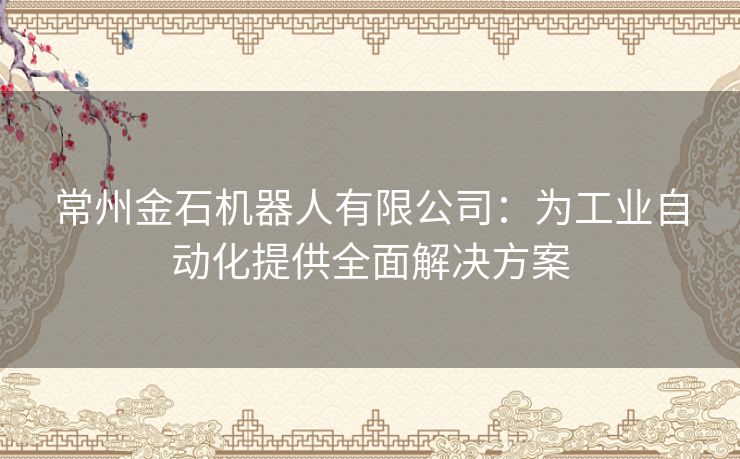 常州金石机器人有限公司：为工业自动化提供全面解决方案